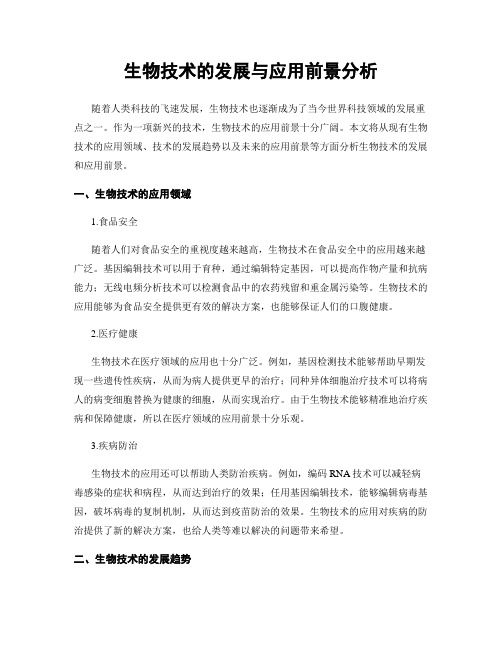 生物技术的发展与应用前景分析

随着人类科技的飞速发展，生物技术也逐渐成为了当今世界科技领域的发展重点之一。作为一项新兴的技术，生物技术的应用前景十分广阔。本文将从现有生物技术的应用领域、技术的发展趋势以及未来的应用前景等方面分析生物技术的发展和应用前景。

一、生物技术的应用领域

1.食品安全

随着人们对食品安全的重视度越来越高，生物技术在食品安全中的应用越来越广泛。基因编辑技术可以用于育种，通过编辑特定基因，可以提高作物产量和抗病能力；无线电频分析技术可以检测食品中的农药残留和重金属污染等。生物技术的应用能够为食品安全提供更有效的解决方案，也能够保证人们的口腹健康。

2.医疗健康

生物技术在医疗领域的应用也十分广泛。例如，基因检测技术能够帮助早期发现一些遗传性疾病，从而为病人提供更早的治疗；同种异体细胞治疗技术可以将病人的病变细胞替换为健康的细胞，从而实现治疗。由于生物技术能够精准地治疗疾病和保障健康，所以在医疗领域的应用前景十分乐观。

3.疾病防治

生物技术的应用还可以帮助人类防治疾病。例如，编码RNA技术可以减轻病毒感染的症状和病程，从而达到治疗的效果；任用基因编辑技术，能够编辑病毒基因，破坏病毒的复制机制，从而达到疫苗防治的效果。生物技术的应用对疾病的防治提供了新的解决方案，也给人类等难以解决的问题带来希望。

二、生物技术的发展趋势